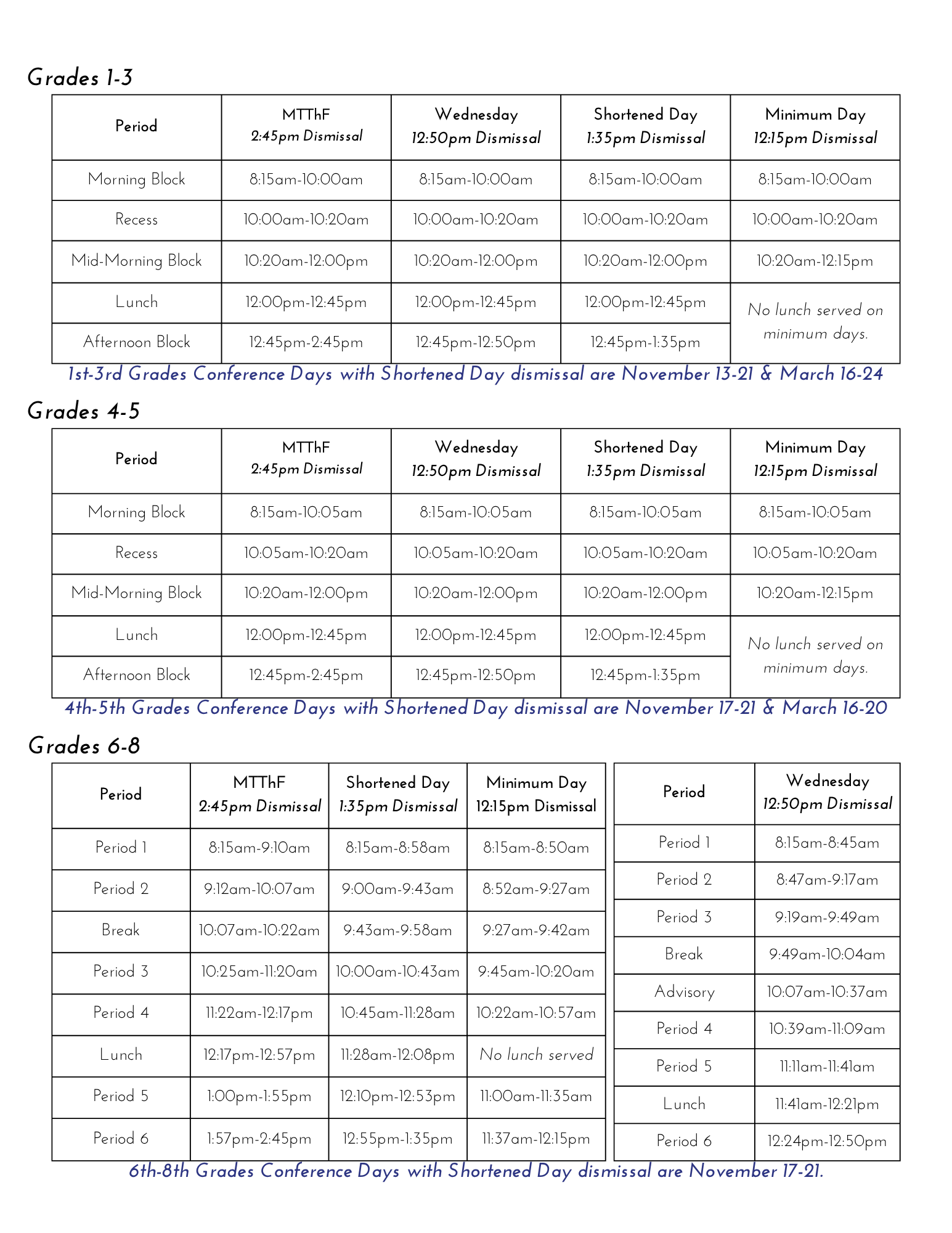 Grades 1-3

| Period | MTThF 2:45pm Dismissal | Wednesday 12:50pm Dismissal | Shortened Day 1:35pm Dismissal | Minimum Day 12:15pm Dismissal |
|---|---|---|---|---|
| Morning Block | 8:15am-10:00am | 8:15am-10:00am | 8:15am-10:00am | 8:15am-10:00am |
| Recess | 10:00am-10:20am | 10:00am-10:20am | 10:00am-10:20am | 10:00am-10:20am |
| Mid-Morning Block | 10:20am-12:00pm | 10:20am-12:00pm | 10:20am-12:00pm | 10:20am-12:15pm |
| Lunch | 12:00pm-12:45pm | 12:00pm-12:45pm | 12:00pm-12:45pm | No lunch served on minimum days. |
| Afternoon Block | 12:45pm-2:45pm | 12:45pm-12:50pm | 12:45pm-1:35pm | |

1st-3rd Grades Conference Days with Shortened Day dismissal are November 13-21 & March 16-24

Grades 4-5

| Period | MTThF 2:45pm Dismissal | Wednesday 12:50pm Dismissal | Shortened Day 1:35pm Dismissal | Minimum Day 12:15pm Dismissal |
|---|---|---|---|---|
| Morning Block | 8:15am-10:05am | 8:15am-10:05am | 8:15am-10:05am | 8:15am-10:05am |
| Recess | 10:05am-10:20am | 10:05am-10:20am | 10:05am-10:20am | 10:05am-10:20am |
| Mid-Morning Block | 10:20am-12:00pm | 10:20am-12:00pm | 10:20am-12:00pm | 10:20am-12:15pm |
| Lunch | 12:00pm-12:45pm | 12:00pm-12:45pm | 12:00pm-12:45pm | No lunch served on minimum days. |
| Afternoon Block | 12:45pm-2:45pm | 12:45pm-12:50pm | 12:45pm-1:35pm | |

4th-5th Grades Conference Days with Shortened Day dismissal are November 17-21 & March 16-20

Grades 6-8

| Period | MTThF 2:45pm Dismissal | Shortened Day 1:35pm Dismissal | Minimum Day 12:15pm Dismissal |
|---|---|---|---|
| Period 1 | 8:15am-9:10am | 8:15am-8:58am | 8:15am-8:50am |
| Period 2 | 9:12am-10:07am | 9:00am-9:43am | 8:52am-9:27am |
| Break | 10:07am-10:22am | 9:43am-9:58am | 9:27am-9:42am |
| Period 3 | 10:25am-11:20am | 10:00am-10:43am | 9:45am-10:20am |
| Period 4 | 11:22am-12:17pm | 10:45am-11:28am | 10:22am-10:57am |
| Lunch | 12:17pm-12:57pm | 11:28am-12:08pm | No lunch served |
| Period 5 | 1:00pm-1:55pm | 12:10pm-12:53pm | 11:00am-11:35am |
| Period 6 | 1:57pm-2:45pm | 12:55pm-1:35pm | 11:37am-12:15pm |

| Period | Wednesday 12:50pm Dismissal |
|---|---|
| Period 1 | 8:15am-8:45am |
| Period 2 | 8:47am-9:17am |
| Period 3 | 9:19am-9:49am |
| Break | 9:49am-10:04am |
| Advisory | 10:07am-10:37am |
| Period 4 | 10:39am-11:09am |
| Period 5 | 11:11am-11:41am |
| Lunch | 11:41am-12:21pm |
| Period 6 | 12:24pm-12:50pm |

6th-8th Grades Conference Days with Shortened Day dismissal are November 17-21.